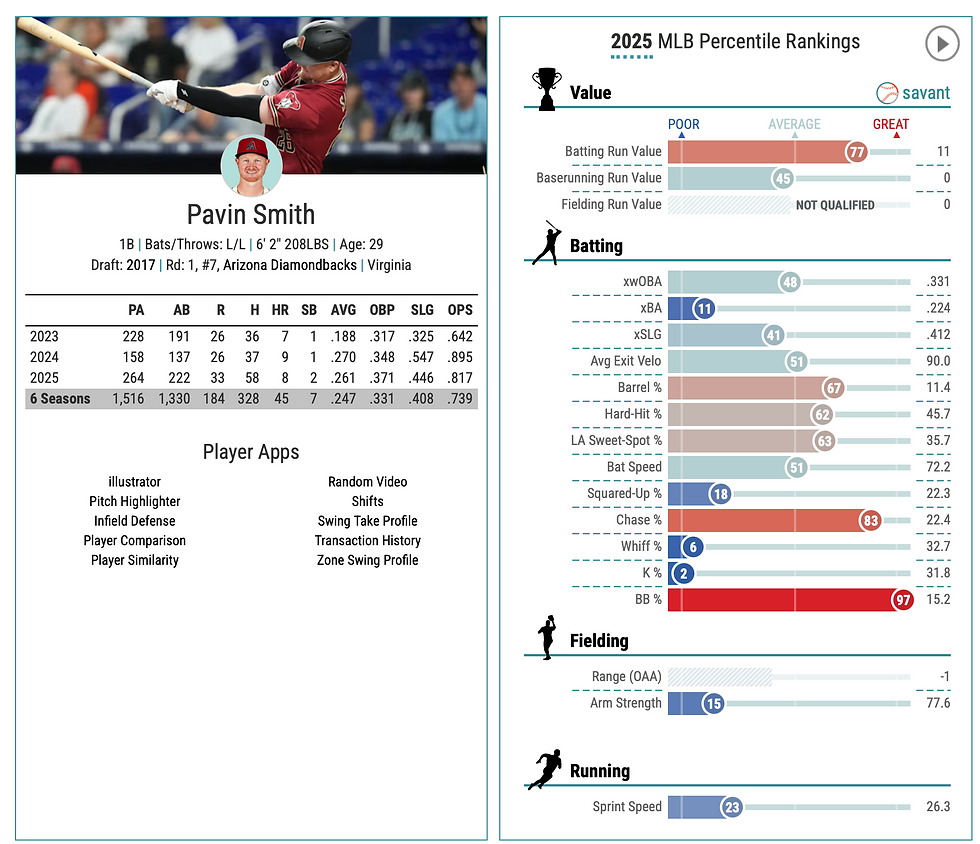 Pavin Smith

1B | Bats/Throws: L/L | 6' 2" 208LBS | Age: 29

Draft: 2017 | Rd: 1, #7, Arizona Diamondbacks | Virginia

| | PA | AB | R | H | HR | SB | AVG | OBP | SLG | OPS |
|---|---|---|---|---|---|---|---|---|---|---|
| 2023 | 228 | 191 | 26 | 36 | 7 | 1 | .188 | .317 | .325 | .642 |
| 2024 | 158 | 137 | 26 | 37 | 9 | 1 | .270 | .348 | .547 | .895 |
| 2025 | 264 | 222 | 33 | 58 | 8 | 2 | .261 | .371 | .446 | .817 |
| 6 Seasons | 1,516 | 1,330 | 184 | 328 | 45 | 7 | .247 | .331 | .408 | .739 |

Player Apps

illustrator
Pitch Highlighter
Infield Defense
Player Comparison
Player Similarity

Random Video
Shifts
Swing Take Profile
Transaction History
Zone Swing Profile

2025 MLB Percentile Rankings

Value

savant

POOR AVERAGE GREAT

| | | |
|---|---|---|
| Batting Run Value | 77 | 11 |
| Baserunning Run Value | 45 | 0 |
| Fielding Run Value | NOT QUALIFIED | 0 |

Batting

| | | |
|---|---|---|
| xwOBA | 48 | .331 |
| xBA | 11 | .224 |
| xSLG | 41 | .412 |
| Avg Exit Velo | 51 | 90.0 |
| Barrel % | 67 | 11.4 |
| Hard-Hit % | 62 | 45.7 |
| LA Sweet-Spot % | 63 | 35.7 |
| Bat Speed | 51 | 72.2 |
| Squared-Up % | 18 | 22.3 |
| Chase % | 83 | 22.4 |
| Whiff % | 6 | 32.7 |
| K % | 2 | 31.8 |
| BB % | 97 | 15.2 |

Fielding

| | | |
|---|---|---|
| Range (OAA) | | -1 |
| Arm Strength | 15 | 77.6 |

Running

| | | |
|---|---|---|
| Sprint Speed | 23 | 26.3 |